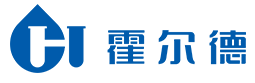 霍尔德